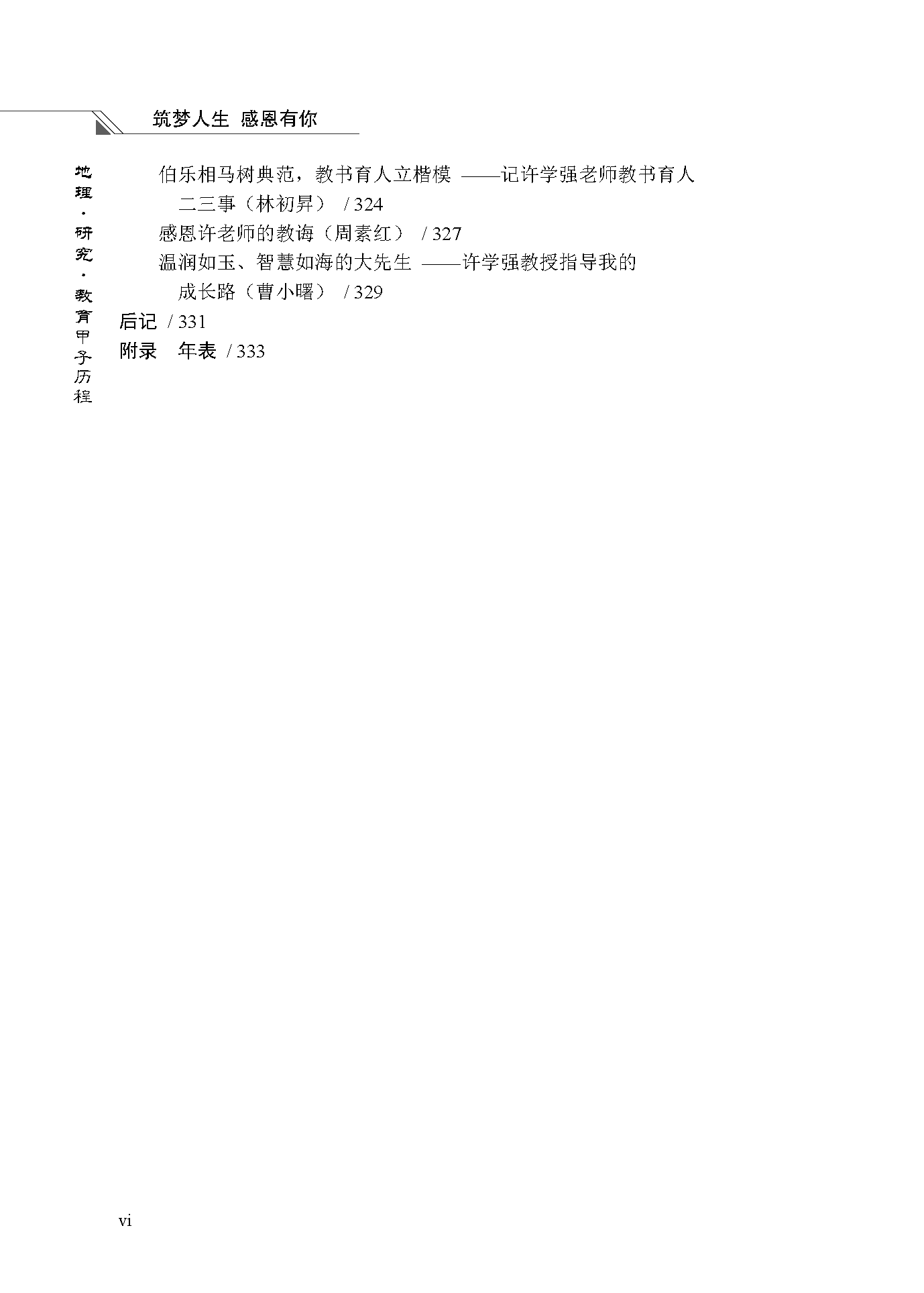 筑梦人生 感恩有你

地理·研究·教育甲子历程

伯乐相马树典范，教书育人立楷模 ——记许学强老师教书育人二三事（林初昇） / 324

感恩许老师的教诲（周素红） / 327

温润如玉、智慧如海的大先生 ——许学强教授指导我的成长路（曹小曙） / 329

后记 / 331

附录 年表 / 333

vi